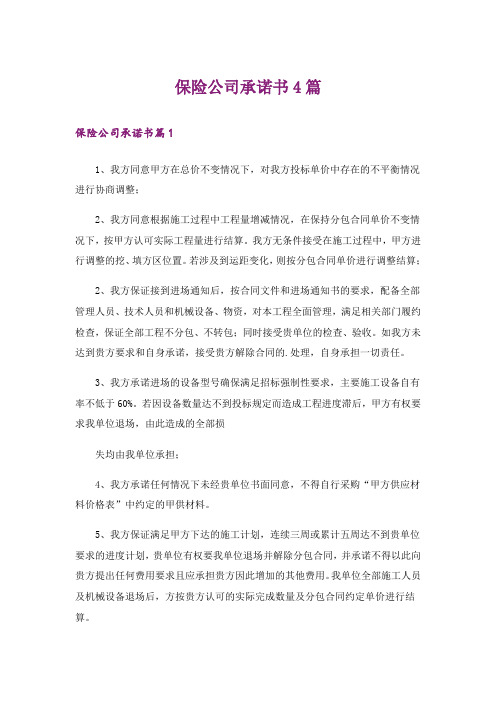 保险公司承诺书4篇

保险公司承诺书篇1

1、我方同意甲方在总价不变情况下，对我方投标单价中存在的不平衡情况进行协商调整；

2、我方同意根据施工过程中工程量增减情况，在保持分包合同单价不变情况下，按甲方认可实际工程量进行结算。我方无条件接受在施工过程中，甲方进行调整的挖、填方区位置。若涉及到运距变化，则按分包合同单价进行调整结算；

2、我方保证接到进场通知后，按合同文件和进场通知书的要求，配备全部管理人员、技术人员和机械设备、物资，对本工程全面管理，满足相关部门履约检查，保证全部工程不分包、不转包；同时接受贵单位的检查、验收。如我方未达到贵方要求和自身承诺，接受贵方解除合同的.处理，自身承担一切责任。

3、我方承诺进场的设备型号确保满足招标强制性要求，主要施工设备自有率不低于60%。若因设备数量达不到投标规定而造成工程进度滞后，甲方有权要求我单位退场，由此造成的全部损

失均由我单位承担；

4、我方承诺任何情况下未经贵单位书面同意，不得自行采购“甲方供应材料价格表”中约定的甲供材料。

5、我方保证满足甲方下达的施工计划，连续三周或累计五周达不到贵单位要求的进度计划，贵单位有权要我单位退场并解除分包合同，并承诺不得以此向贵方提出任何费用要求且应承担贵方因此增加的其他费用。我单位全部施工人员及机械设备退场后，方按贵方认可的实际完成数量及分包合同约定单价进行结算。